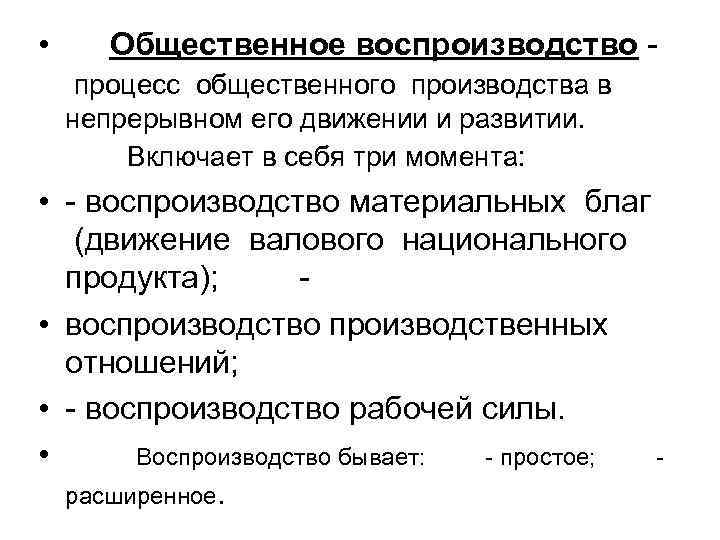 • Общественное воспроизводство - процесс общественного производства в непрерывном его движении и развитии. Включает в себя три момента:

• - воспроизводство материальных благ (движение валового национального продукта); -

• воспроизводство производственных отношений;

• - воспроизводство рабочей силы.

• Воспроизводство бывает: - простое; - расширенное.